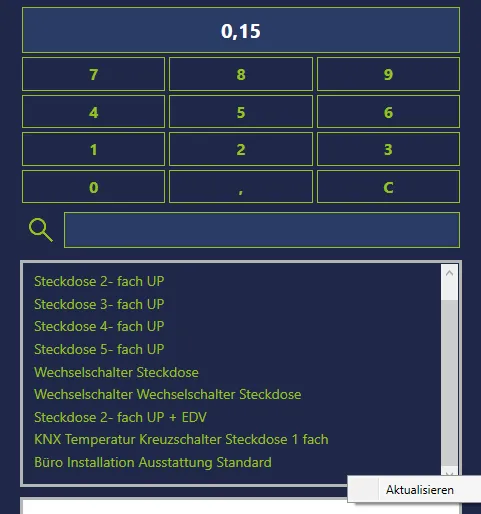 0,15

| 7 | 8 | 9 |
|---|---|---|
| 4 | 5 | 6 |
| 1 | 2 | 3 |
| 0 | , | C |

Steckdose 2- fach UP
Steckdose 3- fach UP
Steckdose 4- fach UP
Steckdose 5- fach UP
Wechselschalter Steckdose
Wechselschalter Wechselschalter Steckdose
Steckdose 2- fach UP + EDV
KNX Temperatur Kreuzschalter Steckdose 1 fach
Büro Installation Ausstattung Standard

Aktualisieren